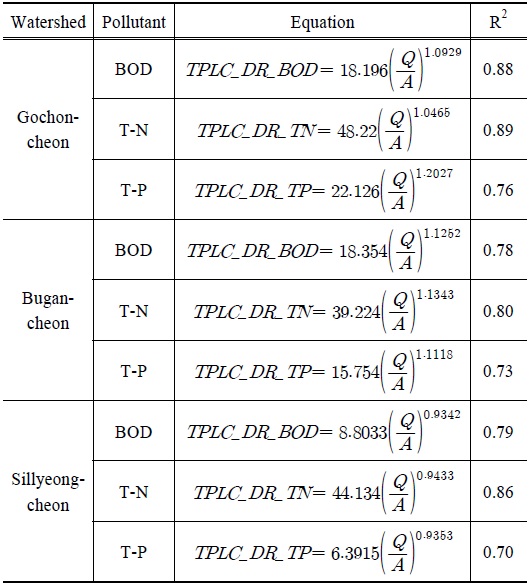 | Watershed | Pollutant | Equation | $R^2$ |
|---|---|---|---|
| Gochon-cheon | BOD | $TPLC\_DR\_BOD = 18.196\left(\frac{Q}{A}\right)^{1.0929}$ | 0.88 |
|  | T-N | $TPLC\_DR\_TN = 48.22\left(\frac{Q}{A}\right)^{1.0465}$ | 0.89 |
|  | T-P | $TPLC\_DR\_TP = 22.126\left(\frac{Q}{A}\right)^{1.2027}$ | 0.76 |
| Bugan-cheon | BOD | $TPLC\_DR\_BOD = 18.354\left(\frac{Q}{A}\right)^{1.1252}$ | 0.78 |
|  | T-N | $TPLC\_DR\_TN = 39.224\left(\frac{Q}{A}\right)^{1.1343}$ | 0.80 |
|  | T-P | $TPLC\_DR\_TP = 15.754\left(\frac{Q}{A}\right)^{1.1118}$ | 0.73 |
| Sillyeong-cheon | BOD | $TPLC\_DR\_BOD = 8.8033\left(\frac{Q}{A}\right)^{0.9342}$ | 0.79 |
|  | T-N | $TPLC\_DR\_TN = 44.134\left(\frac{Q}{A}\right)^{0.9433}$ | 0.86 |
|  | T-P | $TPLC\_DR\_TP = 6.3915\left(\frac{Q}{A}\right)^{0.9353}$ | 0.70 |